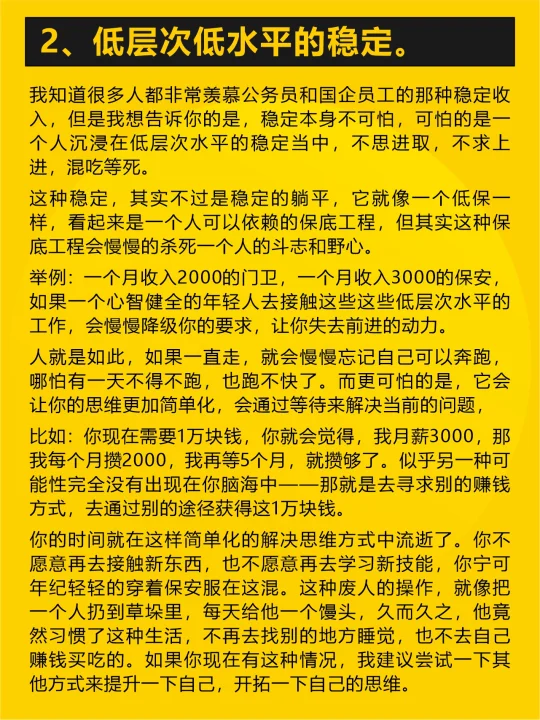 2、低层次低水平的稳定。

我知道很多人都非常羡慕公务员和国企员工的那种稳定收入，但是我想告诉你的是，稳定本身不可怕，可怕的是一个人沉浸在低层次水平的稳定当中，不思进取，不求上进，混吃等死。

这种稳定，其实不过是稳定的躺平，它就像一个低保一样，看起来是一个人可以依赖的保底工程，但其实这种保底工程会慢慢的杀死一个人的斗志和野心。

举例：一个月收入2000的门卫，一个月收入3000的保安，如果一个心智健全的年轻人去接触这些这些低层次水平的工作，会慢慢降级你的要求，让你失去前进的动力。

人就是如此，如果一直走，就会慢慢忘记自己可以奔跑，哪怕有一天不得不跑，也跑不快了。而更可怕的是，它会让你的思维更加简单化，会通过等待来解决当前的问题，

比如：你现在需要1万块钱，你就会觉得，我月薪3000，那我每个月攒2000，我再等5个月，就攒够了。似乎另一种可能性完全没有出现在你脑海中——那就是去寻求别的赚钱方式，去通过别的途径获得这1万块钱。

你的时间就在这样简单化的解决思维方式中流逝了。你不愿意再去接触新东西，也不愿意再去学习新技能，你宁可年纪轻轻的穿着保安服在这混。这种废人的操作，就像把一个人扔到草垛里，每天给他一个馒头，久而久之，他竟然习惯了这种生活，不再去找别的地方睡觉，也不去自己赚钱买吃的。如果你现在有这种情况，我建议尝试一下其他方式来提升一下自己，开拓一下自己的思维。